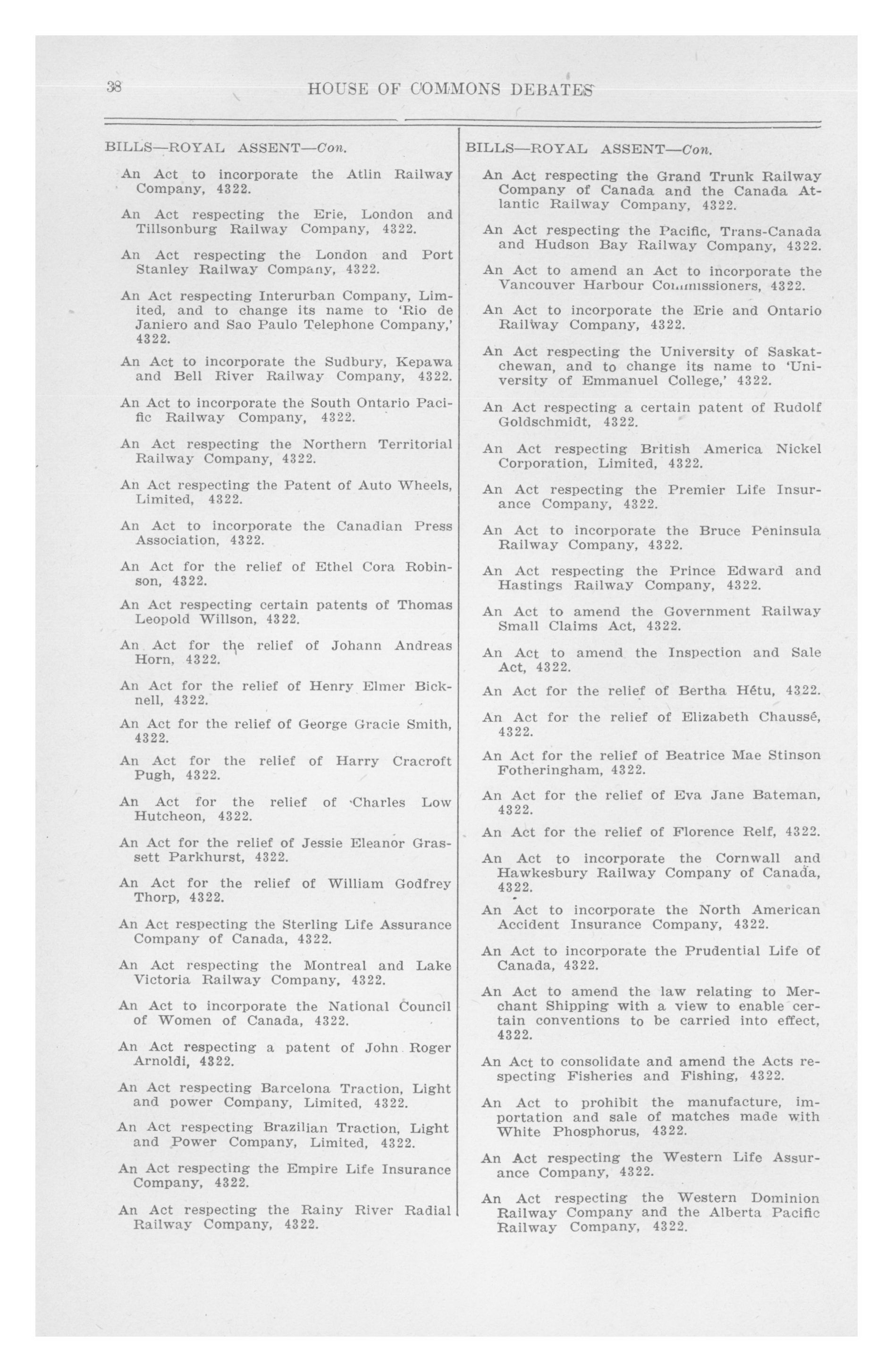 38 HOUSE OF COMMONS DEBATES

BILLS—ROYAL ASSENT—Con.

An Act to incorporate the Atlin Railway Company, 4322.

An Act respecting the Erie, London and Tillsonburg Railway Company, 4322.

An Act respecting the London and Port Stanley Railway Company, 4322.

An Act respecting Interurban Company, Limited, and to change its name to 'Rio de Janiero and Sao Paulo Telephone Company,' 4322.

An Act to incorporate the Sudbury, Kepawa and Bell River Railway Company, 4322.

An Act to incorporate the South Ontario Pacific Railway Company, 4322.

An Act respecting the Northern Territorial Railway Company, 4322.

An Act respecting the Patent of Auto Wheels, Limited, 4322.

An Act to incorporate the Canadian Press Association, 4322.

An Act for the relief of Ethel Cora Robinson, 4322.

An Act respecting certain patents of Thomas Leopold Willson, 4322.

An Act for the relief of Johann Andreas Horn, 4322.

An Act for the relief of Henry Elmer Bicknell, 4322.

An Act for the relief of George Gracie Smith, 4322.

An Act for the relief of Harry Cracroft Pugh, 4322.

An Act for the relief of Charles Low Hutcheon, 4322.

An Act for the relief of Jessie Eleanor Grassett Parkhurst, 4322.

An Act for the relief of William Godfrey Thorp, 4322.

An Act respecting the Sterling Life Assurance Company of Canada, 4322.

An Act respecting the Montreal and Lake Victoria Railway Company, 4322.

An Act to incorporate the National Council of Women of Canada, 4322.

An Act respecting a patent of John Roger Arnoldi, 4322.

An Act respecting Barcelona Traction, Light and power Company, Limited, 4322.

An Act respecting Brazilian Traction, Light and Power Company, Limited, 4322.

An Act respecting the Empire Life Insurance Company, 4322.

An Act respecting the Rainy River Radial Railway Company, 4322.

BILLS—ROYAL ASSENT—Con.

An Act respecting the Grand Trunk Railway Company of Canada and the Canada Atlantic Railway Company, 4322.

An Act respecting the Pacific, Trans-Canada and Hudson Bay Railway Company, 4322.

An Act to amend an Act to incorporate the Vancouver Harbour Commissioners, 4322.

An Act to incorporate the Erie and Ontario Railway Company, 4322.

An Act respecting the University of Saskatchewan, and to change its name to 'University of Emmanuel College,' 4322.

An Act respecting a certain patent of Rudolf Goldschmidt, 4322.

An Act respecting British America Nickel Corporation, Limited, 4322.

An Act respecting the Premier Life Insurance Company, 4322.

An Act to incorporate the Bruce Peninsula Railway Company, 4322.

An Act respecting the Prince Edward and Hastings Railway Company, 4322.

An Act to amend the Government Railway Small Claims Act, 4322.

An Act to amend the Inspection and Sale Act, 4322.

An Act for the relief of Bertha Hétu, 4322.

An Act for the relief of Elizabeth Chaussé, 4322.

An Act for the relief of Beatrice Mae Stinson Fotheringham, 4322.

An Act for the relief of Eva Jane Bateman, 4322.

An Act for the relief of Florence Relf, 4322.

An Act to incorporate the Cornwall and Hawkesbury Railway Company of Canada, 4322.

An Act to incorporate the North American Accident Insurance Company, 4322.

An Act to incorporate the Prudential Life of Canada, 4322.

An Act to amend the law relating to Merchant Shipping with a view to enable certain conventions to be carried into effect, 4322.

An Act to consolidate and amend the Acts respecting Fisheries and Fishing, 4322.

An Act to prohibit the manufacture, importation and sale of matches made with White Phosphorus, 4322.

An Act respecting the Western Life Assurance Company, 4322.

An Act respecting the Western Dominion Railway Company and the Alberta Pacific Railway Company, 4322.